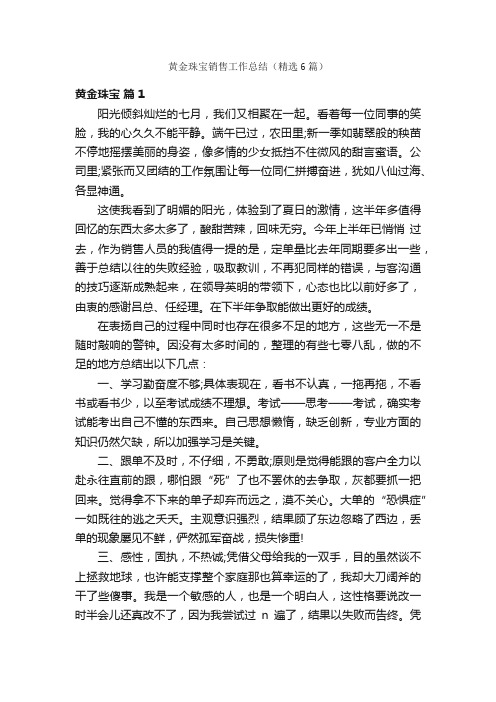 黄金珠宝销售工作总结（精选6篇）

黄金珠宝 篇1

阳光倾斜灿烂的七月，我们又相聚在一起。看着每一位同事的笑脸，我的心久久不能平静。端午已过，农田里;新一季如翡翠般的秧苗不停地摇摆美丽的身姿，像多情的少女抵挡不住微风的甜言蜜语。公司里;紧张而又团结的工作氛围让每一位同仁拼搏奋进，犹如八仙过海、各显神通。

这使我看到了明媚的阳光，体验到了夏日的激情，这半年多值得回忆的东西太多太多了，酸甜苦辣，回味无穷。今年上半年已悄悄 过去，作为销售人员的我值得一提的是，定单量比去年同期要多出一些，善于总结以往的失败经验，吸取教训，不再犯同样的错误，与客沟通的技巧逐渐成熟起来，在领导英明的带领下，心态也比以前好多了，由衷的感谢吕总、任经理。在下半年争取能做出更好的成绩。

在表扬自己的过程中同时也存在很多不足的地方，这些无一不是随时敲响的警钟。因没有太多时间的，整理的有些七零八乱，做的不足的地方总结出以下几点：

一、学习勤奋度不够;具体表现在，看书不认真，一拖再拖，不看书或看书少，以至考试成绩不理想。考试——思考——考试，确实考试能考出自己不懂的东西来。自己思想懒惰，缺乏创新，专业方面的知识仍然欠缺，所以加强学习是关键。

二、跟单不及时，不仔细，不勇敢;原则是觉得能跟的客户全力以赴永往直前的跟，哪怕跟“死”了也不罢休的去争取，灰都要抓一把回来。觉得拿不下来的单子却弃而远之，漠不关心。大单的“恐惧症”一如既往的逃之夭夭。主观意识强烈，结果顾了东边忽略了西边，丢单的现象屡见不鲜，俨然孤军奋战，损失惨重!

三、感性，固执，不热诚;凭借父母给我的一双手，目的虽然谈不上拯救地球，也许能支撑整个家庭那也算幸运的了，我却大刀阔斧的干了些傻事。我是一个敏感的人，也是一个明白人，这性格要说改一时半会儿还真改不了，因为我尝试过 n 遍了，结果以失败而告终。凭